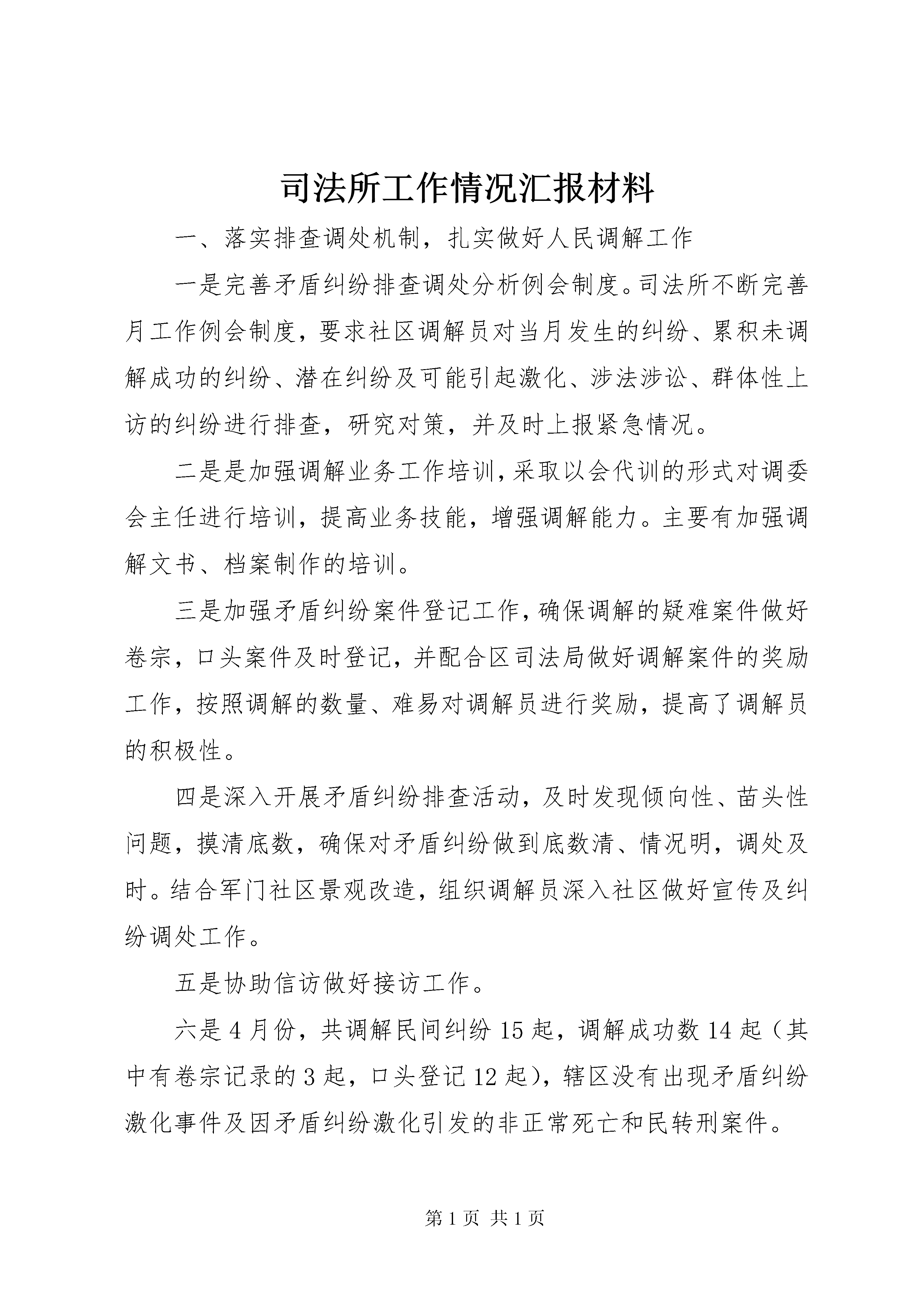 司法所工作情况汇报材料

一、落实排查调处机制，扎实做好人民调解工作

一是完善矛盾纠纷排查调处分析例会制度。司法所不断完善月工作例会制度，要求社区调解员对当月发生的纠纷、累积未调解成功的纠纷、潜在纠纷及可能引起激化、涉法涉讼、群体性上访的纠纷进行排查，研究对策，并及时上报紧急情况。

二是是加强调解业务工作培训，采取以会代训的形式对调委会主任进行培训，提高业务技能，增强调解能力。主要有加强调解文书、档案制作的培训。

三是加强矛盾纠纷案件登记工作，确保调解的疑难案件做好卷宗，口头案件及时登记，并配合区司法局做好调解案件的奖励工作，按照调解的数量、难易对调解员进行奖励，提高了调解员的积极性。

四是深入开展矛盾纠纷排查活动，及时发现倾向性、苗头性问题，摸清底数，确保对矛盾纠纷做到底数清、情况明，调处及时。结合军门社区景观改造，组织调解员深入社区做好宣传及纠纷调处工作。

五是协助信访做好接访工作。

六是4月份，共调解民间纠纷15起，调解成功数14起（其中有卷宗记录的3起，口头登记12起），辖区没有出现矛盾纠纷激化事件及因矛盾纠纷激化引发的非正常死亡和民转刑案件。

第1页 共1页